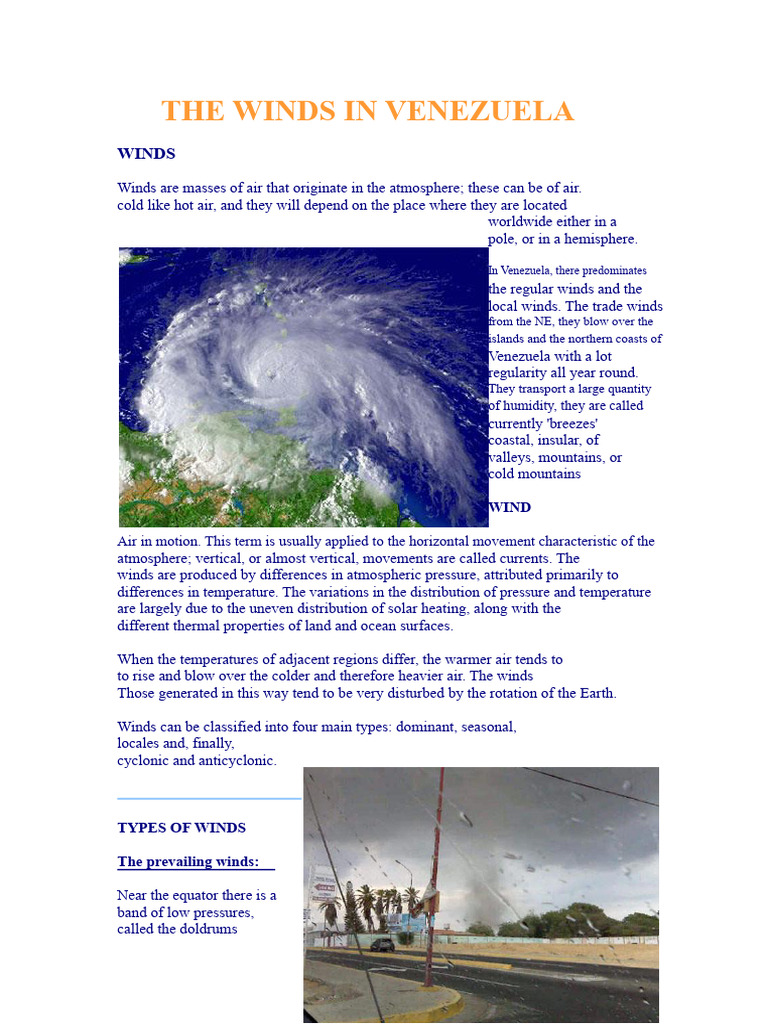 THE WINDS IN VENEZUELA

WINDS

Winds are masses of air that originate in the atmosphere; these can be of air. cold like hot air, and they will depend on the place where they are located worldwide either in a pole, or in a hemisphere.

In Venezuela, there predominates the regular winds and the local winds. The trade winds from the NE, they blow over the islands and the northern coasts of Venezuela with a lot regularity all year round. They transport a large quantity of humidity, they are called currently 'breezes' coastal, insular, of valleys, mountains, or cold mountains

WIND

Air in motion. This term is usually applied to the horizontal movement characteristic of the atmosphere; vertical, or almost vertical, movements are called currents. The winds are produced by differences in atmospheric pressure, attributed primarily to differences in temperature. The variations in the distribution of pressure and temperature are largely due to the uneven distribution of solar heating, along with the different thermal properties of land and ocean surfaces.

When the temperatures of adjacent regions differ, the warmer air tends to to rise and blow over the colder and therefore heavier air. The winds Those generated in this way tend to be very disturbed by the rotation of the Earth.

Winds can be classified into four main types: dominant, seasonal, locales and, finally, cyclonic and anticyclonic.

TYPES OF WINDS

The prevailing winds:

Near the equator there is a band of low pressures, called the doldrums